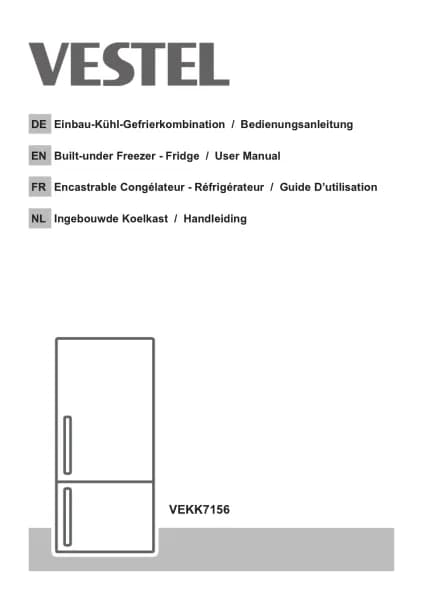 VESTEL

DE Einbau-Kühl-Gefrierkombination / Bedienungsanleitung

EN Built-under Freezer - Fridge / User Manual

FR Encastrable Congélateur - Réfrigérateur / Guide D'utilisation

NL Ingebouwde Koelkast / Handleiding

VEKK7156